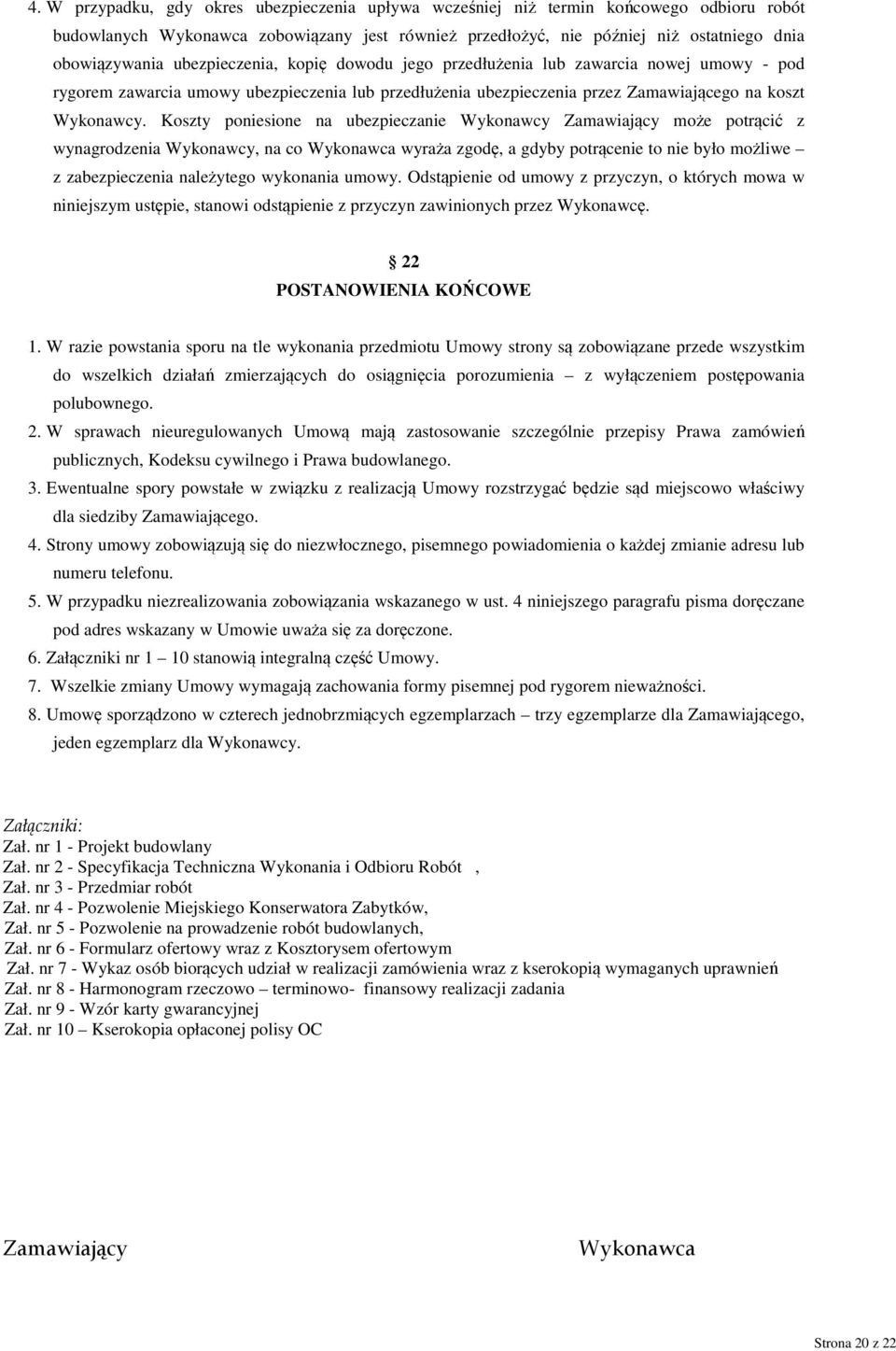 4. W przypadku, gdy okres ubezpieczenia upływa wcześniej niż termin końcowego odbioru robót budowlanych Wykonawca zobowiązany jest również przedłożyć, nie później niż ostatniego dnia obowiązywania ubezpieczenia, kopię dowodu jego przedłużenia lub zawarcia nowej umowy - pod rygorem zawarcia umowy ubezpieczenia lub przedłużenia ubezpieczenia przez Zamawiającego na koszt Wykonawcy. Koszty poniesione na ubezpieczanie Wykonawcy Zamawiający może potrącić z wynagrodzenia Wykonawcy, na co Wykonawca wyraża zgodę, a gdyby potrącenie to nie było możliwe – z zabezpieczenia należytego wykonania umowy. Odstąpienie od umowy z przyczyn, o których mowa w niniejszym ustępie, stanowi odstąpienie z przyczyn zawinionych przez Wykonawcę.

22
POSTANOWIENIA KOŃCOWE

1. W razie powstania sporu na tle wykonania przedmiotu Umowy strony są zobowiązane przede wszystkim do wszelkich działań zmierzających do osiągnięcia porozumienia – z wyłączeniem postępowania polubownego.
2. W sprawach nieuregulowanych Umową mają zastosowanie szczególnie przepisy Prawa zamówień publicznych, Kodeksu cywilnego i Prawa budowlanego.
3. Ewentualne spory powstałe w związku z realizacją Umowy rozstrzygać będzie sąd miejscowo właściwy dla siedziby Zamawiającego.
4. Strony umowy zobowiązują się do niezwłocznego, pisemnego powiadomienia o każdej zmianie adresu lub numeru telefonu.
5. W przypadku niezrealizowania zobowiązania wskazanego w ust. 4 niniejszego paragrafu pisma doręczane pod adres wskazany w Umowie uważa się za doręczone.
6. Załączniki nr 1 – 10 stanowią integralną część Umowy.
7. Wszelkie zmiany Umowy wymagają zachowania formy pisemnej pod rygorem nieważności.
8. Umowę sporządzono w czterech jednobrzmiących egzemplarzach – trzy egzemplarze dla Zamawiającego, jeden egzemplarz dla Wykonawcy.

Załączniki:
Zał. nr 1 - Projekt budowlany
Zał. nr 2 - Specyfikacja Techniczna Wykonania i Odbioru Robót ,
Zał. nr 3 - Przedmiar robót
Zał. nr 4 - Pozwolenie Miejskiego Konserwatora Zabytków,
Zał. nr 5 - Pozwolenie na prowadzenie robót budowlanych,
Zał. nr 6 - Formularz ofertowy wraz z Kosztorysem ofertowym
Zał. nr 7 - Wykaz osób biorących udział w realizacji zamówienia wraz z kserokopią wymaganych uprawnień
Zał. nr 8 - Harmonogram rzeczowo – terminowo- finansowy realizacji zadania
Zał. nr 9 - Wzór karty gwarancyjnej
Zał. nr 10 – Kserokopia opłaconej polisy OC

Zamawiający

Wykonawca

Strona 20 z 22